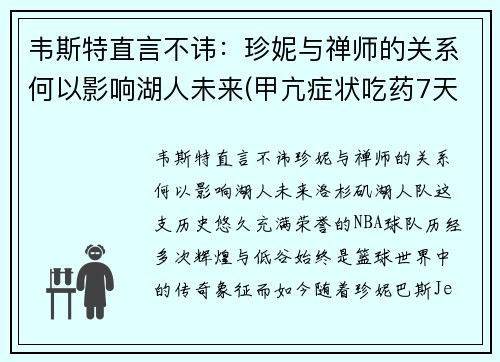 韦斯特直言不讳：珍妮与禅师的关系何以影响湖人未来(甲亢症状吃药7天

韦斯特直言不讳珍妮与禅师的关系何以影响湖人未来洛杉矶湖人队这支历史悠久充满荣誉的NBA球队历经多次辉煌与低谷始终是篮球世界中的传奇象征而如今随着珍妮巴斯Je